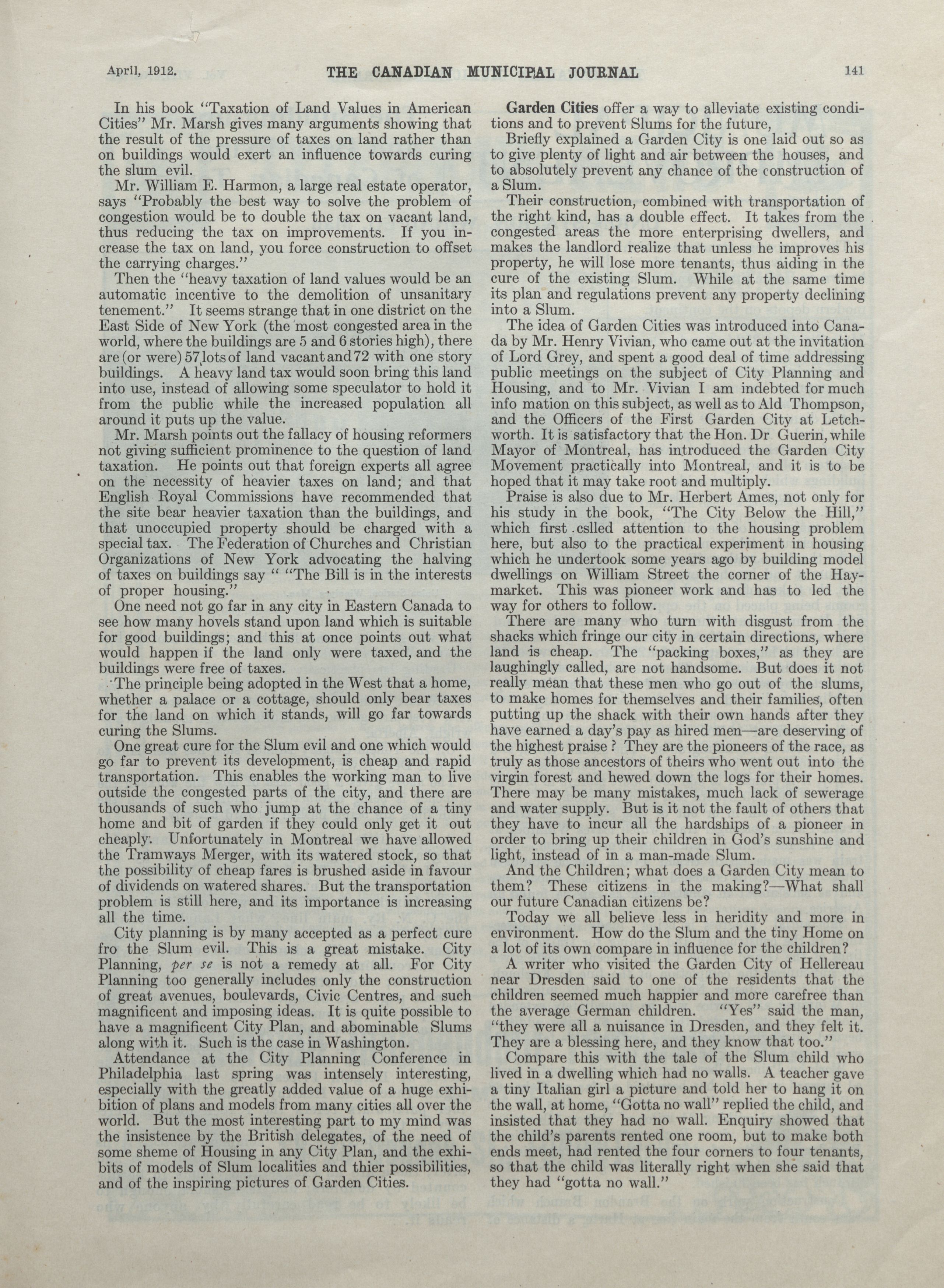 April, 1912. THE CANADIAN MUNICIPAL JOURNAL 141

In his book "Taxation of Land Values in American Cities" Mr. Marsh gives many arguments showing that the result of the pressure of taxes on land rather than on buildings would exert an influence towards curing the slum evil.

Mr. William E. Harmon, a large real estate operator, says "Probably the best way to solve the problem of congestion would be to double the tax on vacant land, thus reducing the tax on improvements. If you increase the tax on land, you force construction to offset the carrying charges."

Then the "heavy taxation of land values would be an automatic incentive to the demolition of unsanitary tenement." It seems strange that in one district on the East Side of New York (the most congested area in the world, where the buildings are 5 and 6 stories high), there are (or were) 57 lots of land vacant and 72 with one story buildings. A heavy land tax would soon bring this land into use, instead of allowing some speculator to hold it from the public while the increased population all around it puts up the value.

Mr. Marsh points out the fallacy of housing reformers not giving sufficient prominence to the question of land taxation. He points out that foreign experts all agree on the necessity of heavier taxes on land; and that English Royal Commissions have recommended that the site bear heavier taxation than the buildings, and that unoccupied property should be charged with a special tax. The Federation of Churches and Christian Organizations of New York advocating the halving of taxes on buildings say " "The Bill is in the interests of proper housing."

One need not go far in any city in Eastern Canada to see how many hovels stand upon land which is suitable for good buildings; and this at once points out what would happen if the land only were taxed, and the buildings were free of taxes.

The principle being adopted in the West that a home, whether a palace or a cottage, should only bear taxes for the land on which it stands, will go far towards curing the Slums.

One great cure for the Slum evil and one which would go far to prevent its development, is cheap and rapid transportation. This enables the working man to live outside the congested parts of the city, and there are thousands of such who jump at the chance of a tiny home and bit of garden if they could only get it out cheaply. Unfortunately in Montreal we have allowed the Tramways Merger, with its watered stock, so that the possibility of cheap fares is brushed aside in favour of dividends on watered shares. But the transportation problem is still here, and its importance is increasing all the time.

City planning is by many accepted as a perfect cure fro the Slum evil. This is a great mistake. City Planning, per se is not a remedy at all. For City Planning too generally includes only the construction of great avenues, boulevards, Civic Centres, and such magnificent and imposing ideas. It is quite possible to have a magnificent City Plan, and abominable Slums along with it. Such is the case in Washington.

Attendance at the City Planning Conference in Philadelphia last spring was intensely interesting, especially with the greatly added value of a huge exhibition of plans and models from many cities all over the world. But the most interesting part to my mind was the insistence by the British delegates, of the need of some sheme of Housing in any City Plan, and the exhibits of models of Slum localities and thier possibilities, and of the inspiring pictures of Garden Cities.

Garden Cities offer a way to alleviate existing conditions and to prevent Slums for the future,

Briefly explained a Garden City is one laid out so as to give plenty of light and air between the houses, and to absolutely prevent any chance of the construction of a Slum.

Their construction, combined with transportation of the right kind, has a double effect. It takes from the congested areas the more enterprising dwellers, and makes the landlord realize that unless he improves his property, he will lose more tenants, thus aiding in the cure of the existing Slum. While at the same time its plan and regulations prevent any property declining into a Slum.

The idea of Garden Cities was introduced into Canada by Mr. Henry Vivian, who came out at the invitation of Lord Grey, and spent a good deal of time addressing public meetings on the subject of City Planning and Housing, and to Mr. Vivian I am indebted for much info mation on this subject, as well as to Ald Thompson, and the Officers of the First Garden City at Letchworth. It is satisfactory that the Hon. Dr Guerin, while Mayor of Montreal, has introduced the Garden City Movement practically into Montreal, and it is to be hoped that it may take root and multiply.

Praise is also due to Mr. Herbert Ames, not only for his study in the book, "The City Below the Hill," which first cslled attention to the housing problem here, but also to the practical experiment in housing which he undertook some years ago by building model dwellings on William Street the corner of the Haymarket. This was pioneer work and has to led the way for others to follow.

There are many who turn with disgust from the shacks which fringe our city in certain directions, where land is cheap. The "packing boxes," as they are laughingly called, are not handsome. But does it not really mean that these men who go out of the slums, to make homes for themselves and their families, often putting up the shack with their own hands after they have earned a day's pay as hired men—are deserving of the highest praise ? They are the pioneers of the race, as truly as those ancestors of theirs who went out into the virgin forest and hewed down the logs for their homes. There may be many mistakes, much lack of sewerage and water supply. But is it not the fault of others that they have to incur all the hardships of a pioneer in order to bring up their children in God's sunshine and light, instead of in a man-made Slum.

And the Children; what does a Garden City mean to them? These citizens in the making?—What shall our future Canadian citizens be?

Today we all believe less in heridity and more in environment. How do the Slum and the tiny Home on a lot of its own compare in influence for the children?

A writer who visited the Garden City of Hellereau near Dresden said to one of the residents that the children seemed much happier and more carefree than the average German children. "Yes" said the man, "they were all a nuisance in Dresden, and they felt it. They are a blessing here, and they know that too."

Compare this with the tale of the Slum child who lived in a dwelling which had no walls. A teacher gave a tiny Italian girl a picture and told her to hang it on the wall, at home, "Gotta no wall" replied the child, and insisted that they had no wall. Enquiry showed that the child's parents rented one room, but to make both ends meet, had rented the four corners to four tenants, so that the child was literally right when she said that they had "gotta no wall."